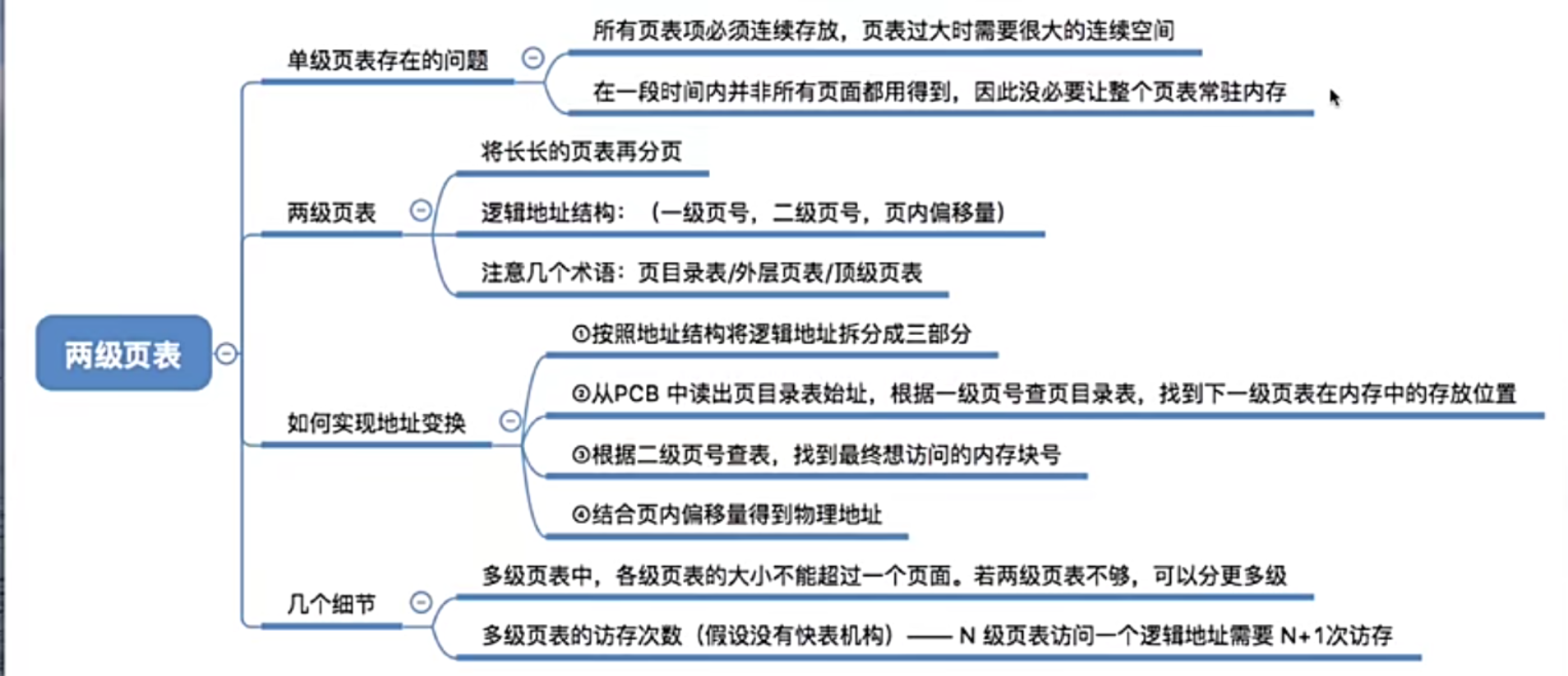 两级页表

单级页表存在的问题

所有页表项必须连续存放，页表过大时需要很大的连续空间

在一段时间内并非所有页面都用得到，因此没必要让整个页表常驻内存

两级页表

将长长的页表再分页

逻辑地址结构：（一级页号，二级页号，页内偏移量）

注意几个术语：页目录表/外层页表/顶级页表

如何实现地址变换

①按照地址结构将逻辑地址拆分成三部分

②从PCB 中读出页目录表始址，根据一级页号查页目录表，找到下一级页表在内存中的存放位置

③根据二级页号查表，找到最终想访问的内存块号

④结合页内偏移量得到物理地址

几个细节

多级页表中，各级页表的大小不能超过一个页面。若两级页表不够，可以分更多级

多级页表的访存次数（假设没有快表机构）—— N 级页表访问一个逻辑地址需要 N+1次访存